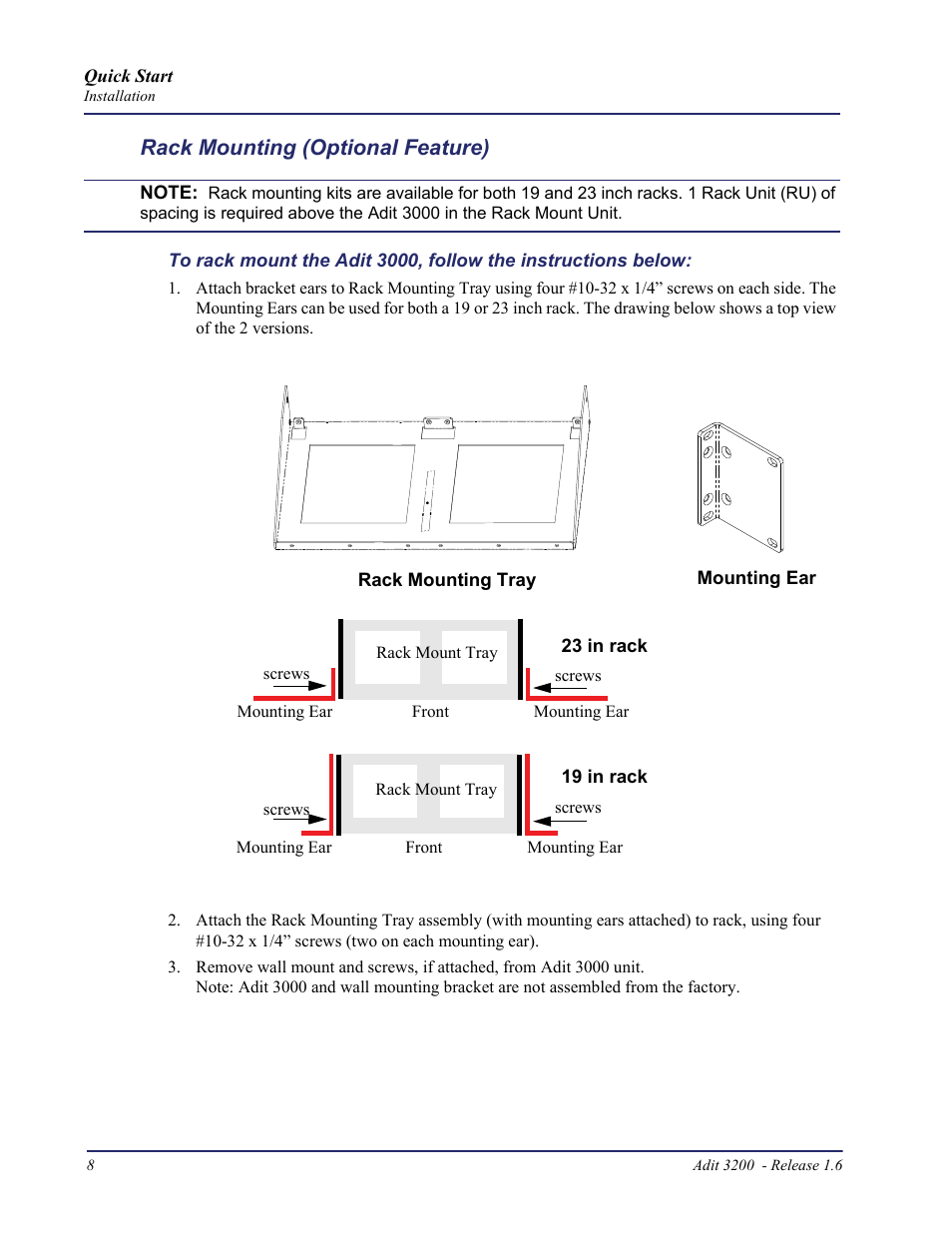 Quick Start
Installation

Rack Mounting (Optional Feature)

NOTE: Rack mounting kits are available for both 19 and 23 inch racks. 1 Rack Unit (RU) of spacing is required above the Adit 3000 in the Rack Mount Unit.

To rack mount the Adit 3000, follow the instructions below:

1. Attach bracket ears to Rack Mounting Tray using four #10-32 x 1/4” screws on each side. The Mounting Ears can be used for both a 19 or 23 inch rack. The drawing below shows a top view of the 2 versions.

Rack Mounting Tray

Mounting Ear

Rack Mount Tray

23 in rack

screws

screws

Mounting Ear

Front

Mounting Ear

Rack Mount Tray

19 in rack

screws

screws

Mounting Ear

Front

Mounting Ear

2. Attach the Rack Mounting Tray assembly (with mounting ears attached) to rack, using four #10-32 x 1/4” screws (two on each mounting ear).

3. Remove wall mount and screws, if attached, from Adit 3000 unit.
Note: Adit 3000 and wall mounting bracket are not assembled from the factory.

8

Adit 3200 - Release 1.6